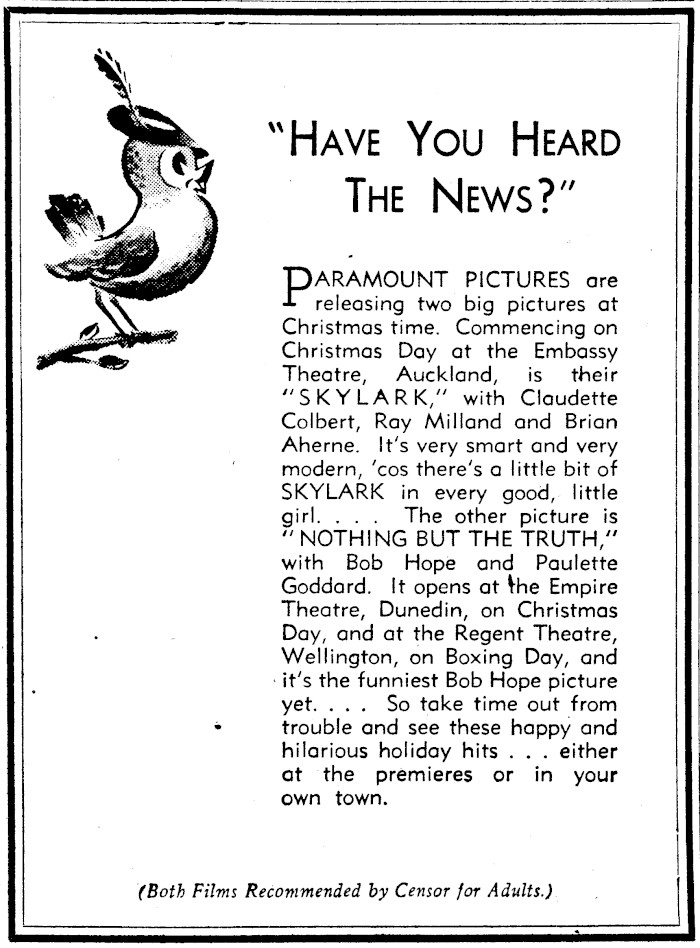 "HAVE YOU HEARD THE NEWS?"

PARAMOUNT PICTURES are releasing two big pictures at Christmas time. Commencing on Christmas Day at the Embassy Theatre, Auckland, is their "SKYLARK," with Claudette Colbert, Ray Milland and Brian Aherne. It's very smart and very modern, 'cos there's a little bit of SKYLARK in every good, little girl. . . . The other picture is "NOTHING BUT THE TRUTH," with Bob Hope and Paulette Goddard. It opens at the Empire Theatre, Dunedin, on Christmas Day, and at the Regent Theatre, Wellington, on Boxing Day, and it's the funniest Bob Hope picture yet. . . . So take time out from trouble and see these happy and hilarious holiday hits . . . either at the premieres or in your own town.

(Both Films Recommended by Censor for Adults.)